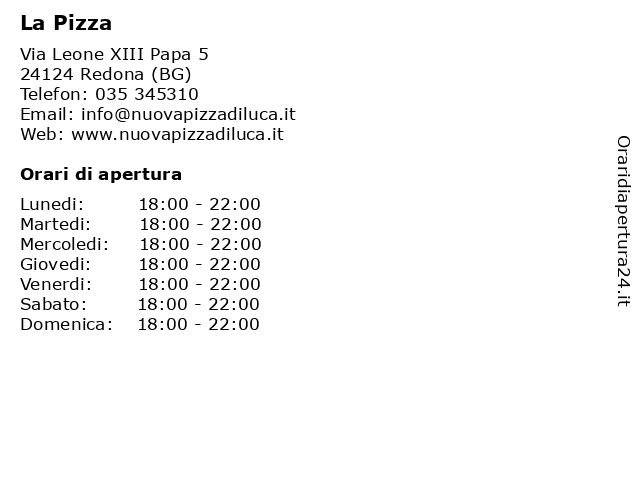 La Pizza

Via Leone XIII Papa 5
24124 Redona (BG)
Telefon: 035 345310
Email: info@nuovapizzadiluca.it
Web: www.nuovapizzadiluca.it

Orari di apertura

| Lunedi: | 18:00 - 22:00 |
|---|---|
| Martedi: | 18:00 - 22:00 |
| Mercoledi: | 18:00 - 22:00 |
| Giovedi: | 18:00 - 22:00 |
| Venerdi: | 18:00 - 22:00 |
| Sabato: | 18:00 - 22:00 |
| Domenica: | 18:00 - 22:00 |

Oraridiapertura24.it